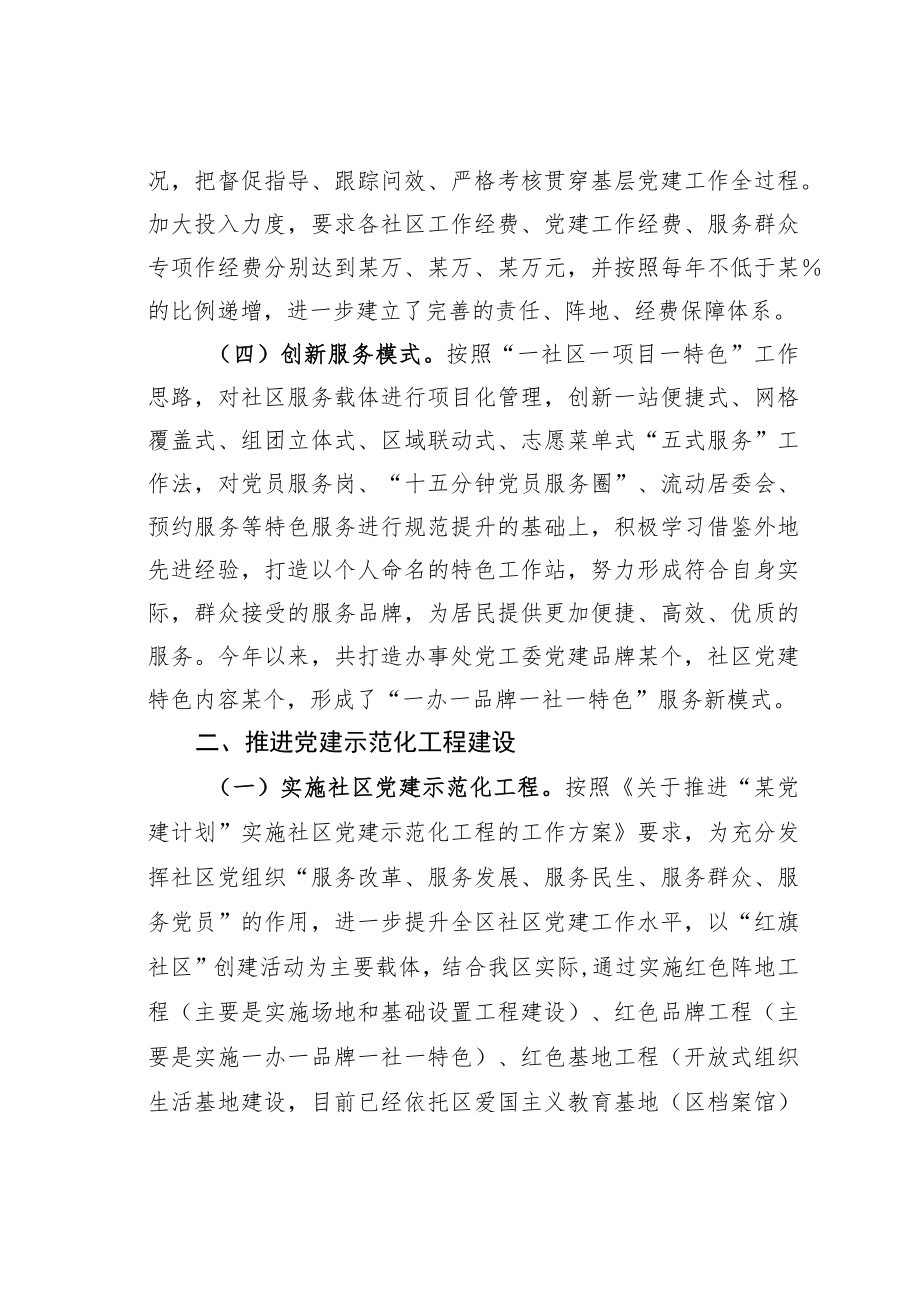 况，把督促指导、跟踪问效、严格考核贯穿基层党建工作全过程。加大投入力度，要求各社区工作经费、党建工作经费、服务群众专项作经费分别达到某万、某万、某万元，并按照每年不低于某%的比例递增，进一步建立了完善的责任、阵地、经费保障体系。

（四）创新服务模式。按照“一社区一项目一特色”工作思路，对社区服务载体进行项目化管理，创新一站便捷式、网格覆盖式、组团立体式、区域联动式、志愿菜单式“五式服务”工作法，对党员服务岗、“十五分钟党员服务圈”、流动居委会、预约服务等特色服务进行规范提升的基础上，积极学习借鉴外地先进经验，打造以个人命名的特色工作站，努力形成符合自身实际，群众接受的服务品牌，为居民提供更加便捷、高效、优质的服务。今年以来，共打造办事处党工委党建品牌某个，社区党建特色内容某个，形成了“一办一品牌一社一特色”服务新模式。

二、推进党建示范化工程建设

（一）实施社区党建示范化工程。按照《关于推进“某党建计划”实施社区党建示范化工程的工作方案》要求，为充分发挥社区党组织“服务改革、服务发展、服务民生、服务群众、服务党员”的作用，进一步提升全区社区党建工作水平，以“红旗社区”创建活动为主要载体，结合我区实际，通过实施红色阵地工程（主要是实施场地和基础设置工程建设）、红色品牌工程（主要是实施一办一品牌一社一特色）、红色基地工程（开放式组织生活基地建设，目前已经依托区爱国主义教育基地（区档案馆）